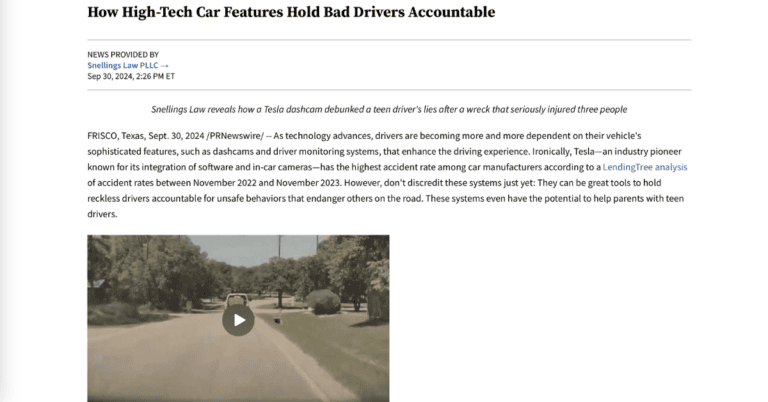 How High-Tech Car Features Hold Bad Drivers Accountable

NEWS PROVIDED BY
Snellings Law PLLC →
Sep 30, 2024, 2:26 PM ET

Snellings Law reveals how a Tesla dashcam debunked a teen driver's lies after a wreck that seriously injured three people

FRISCO, Texas, Sept. 30, 2024 /PRNewswire/ -- As technology advances, drivers are becoming more and more dependent on their vehicle's sophisticated features, such as dashcams and driver monitoring systems, that enhance the driving experience. Ironically, Tesla—an industry pioneer known for its integration of software and in-car cameras—has the highest accident rate among car manufacturers according to a LendingTree analysis of accident rates between November 2022 and November 2023. However, don't discredit these systems just yet: They can be great tools to hold reckless drivers accountable for unsafe behaviors that endanger others on the road. These systems even have the potential to help parents with teen drivers.